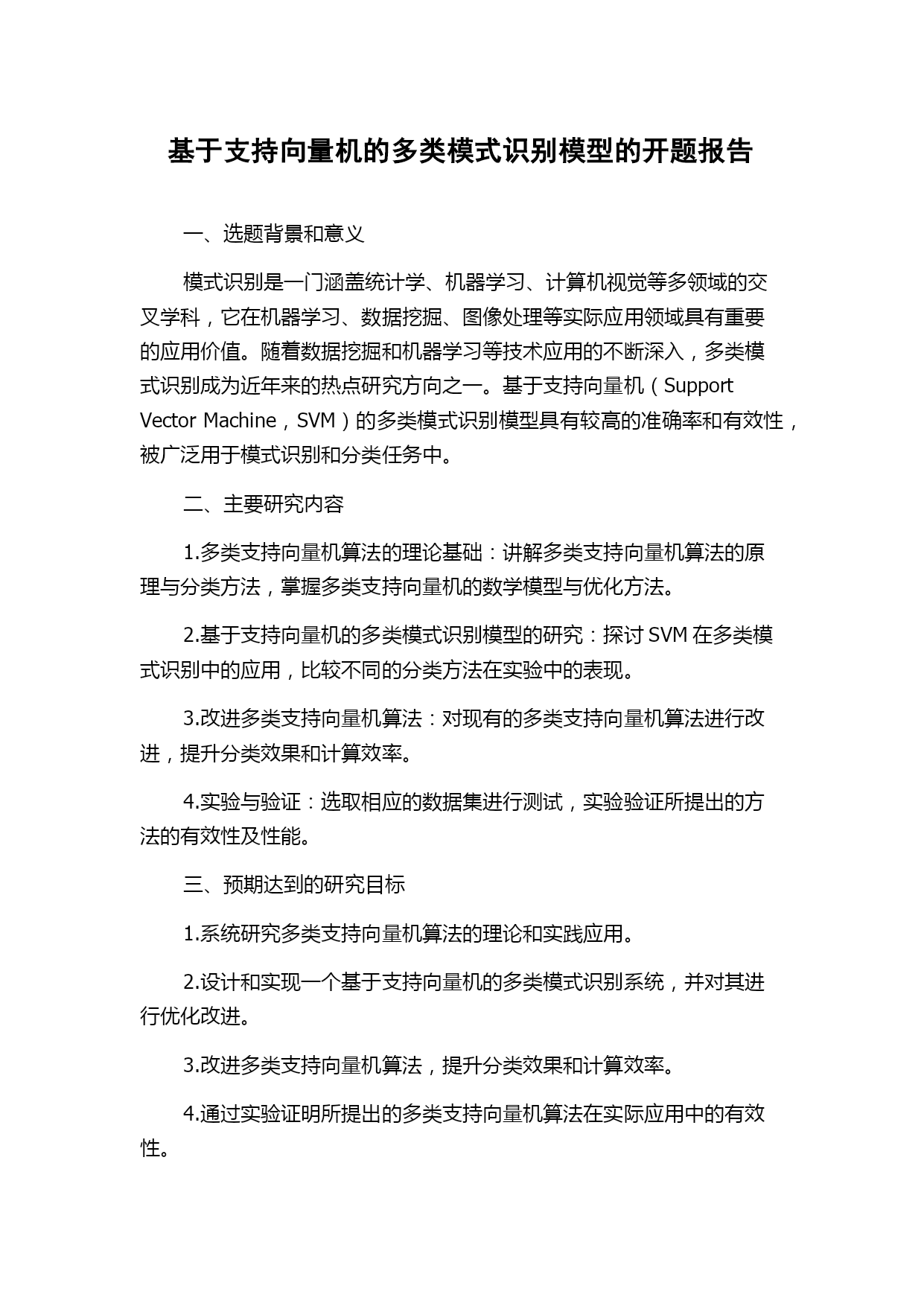 基于支持向量机的多类模式识别模型的开题报告

一、选题背景和意义

模式识别是一门涵盖统计学、机器学习、计算机视觉等多领域的交叉学科，它在机器学习、数据挖掘、图像处理等实际应用领域具有重要的应用价值。随着数据挖掘和机器学习等技术应用的不断深入，多类模式识别成为近年来的热点研究方向之一。基于支持向量机（Support Vector Machine，SVM）的多类模式识别模型具有较高的准确率和有效性，被广泛用于模式识别和分类任务中。

二、主要研究内容

1.多类支持向量机算法的理论基础：讲解多类支持向量机算法的原理与分类方法，掌握多类支持向量机的数学模型与优化方法。

2.基于支持向量机的多类模式识别模型的研究：探讨 SVM 在多类模式识别中的应用，比较不同的分类方法在实验中的表现。

3.改进多类支持向量机算法：对现有的多类支持向量机算法进行改进，提升分类效果和计算效率。

4.实验与验证：选取相应的数据集进行测试，实验验证所提出的方法的有效性及性能。

三、预期达到的研究目标

1.系统研究多类支持向量机算法的理论和实践应用。

2.设计和实现一个基于支持向量机的多类模式识别系统，并对其进行优化改进。

3.改进多类支持向量机算法，提升分类效果和计算效率。

4.通过实验证明所提出的多类支持向量机算法在实际应用中的有效性。